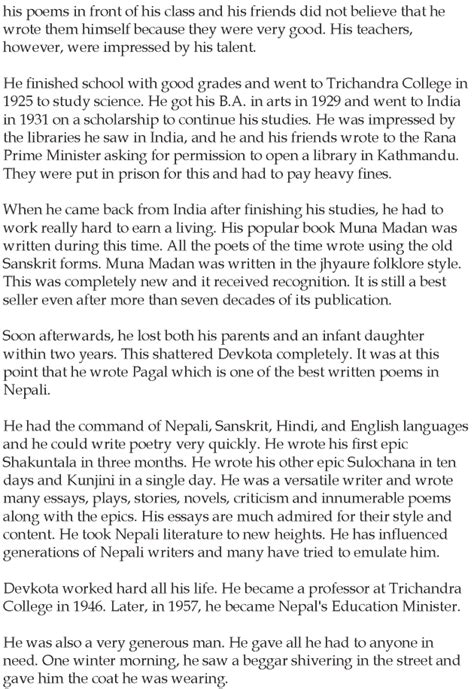 his poems in front of his class and his friends did not believe that he wrote them himself because they were very good. His teachers, however, were impressed by his talent.

He finished school with good grades and went to Trichandra College in 1925 to study science. He got his B.A. in arts in 1929 and went to India in 1931 on a scholarship to continue his studies. He was impressed by the libraries he saw in India, and he and his friends wrote to the Rana Prime Minister asking for permission to open a library in Kathmandu. They were put in prison for this and had to pay heavy fines.

When he came back from India after finishing his studies, he had to work really hard to earn a living. His popular book Muna Madan was written during this time. All the poets of the time wrote using the old Sanskrit forms. Muna Madan was written in the jhyaure folklore style. This was completely new and it received recognition. It is still a best seller even after more than seven decades of its publication.

Soon afterwards, he lost both his parents and an infant daughter within two years. This shattered Devkota completely. It was at this point that he wrote Pagal which is one of the best written poems in Nepali.

He had the command of Nepali, Sanskrit, Hindi, and English languages and he could write poetry very quickly. He wrote his first epic Shakuntala in three months. He wrote his other epic Sulochana in ten days and Kunjini in a single day. He was a versatile writer and wrote many essays, plays, stories, novels, criticism and innumerable poems along with the epics. His essays are much admired for their style and content. He took Nepali literature to new heights. He has influenced generations of Nepali writers and many have tried to emulate him.

Devkota worked hard all his life. He became a professor at Trichandra College in 1946. Later, in 1957, he became Nepal's Education Minister.

He was also a very generous man. He gave all he had to anyone in need. One winter morning, he saw a beggar shivering in the street and gave him the coat he was wearing.